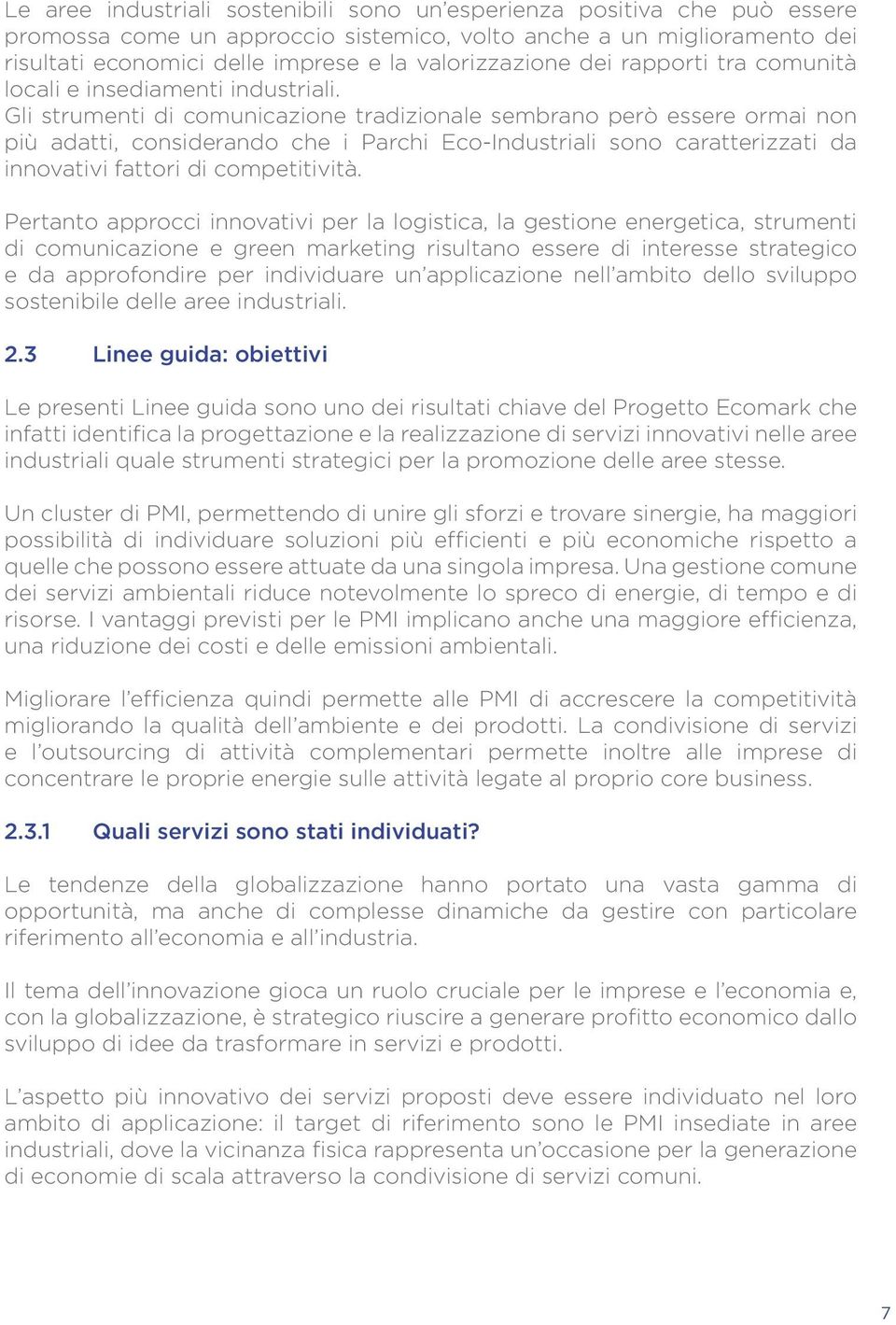 Le aree industriali sostenibili sono un'esperienza positiva che può essere promossa come un approccio sistemico, volto anche a un miglioramento dei risultati economici delle imprese e la valorizzazione dei rapporti tra comunità locali e insediamenti industriali.
Gli strumenti di comunicazione tradizionale sembrano però essere ormai non più adatti, considerando che i Parchi Eco-Industriali sono caratterizzati da innovativi fattori di competitività.

Pertanto approcci innovativi per la logistica, la gestione energetica, strumenti di comunicazione e green marketing risultano essere di interesse strategico e da approfondire per individuare un'applicazione nell'ambito dello sviluppo sostenibile delle aree industriali.

2.3 Linee guida: obiettivi

Le presenti Linee guida sono uno dei risultati chiave del Progetto Ecomark che infatti identifica la progettazione e la realizzazione di servizi innovativi nelle aree industriali quale strumenti strategici per la promozione delle aree stesse.

Un cluster di PMI, permettendo di unire gli sforzi e trovare sinergie, ha maggiori possibilità di individuare soluzioni più efficienti e più economiche rispetto a quelle che possono essere attuate da una singola impresa. Una gestione comune dei servizi ambientali riduce notevolmente lo spreco di energie, di tempo e di risorse. I vantaggi previsti per le PMI implicano anche una maggiore efficienza, una riduzione dei costi e delle emissioni ambientali.

Migliorare l'efficienza quindi permette alle PMI di accrescere la competitività migliorando la qualità dell'ambiente e dei prodotti. La condivisione di servizi e l'outsourcing di attività complementari permette inoltre alle imprese di concentrare le proprie energie sulle attività legate al proprio core business.

2.3.1 Quali servizi sono stati individuati?

Le tendenze della globalizzazione hanno portato una vasta gamma di opportunità, ma anche di complesse dinamiche da gestire con particolare riferimento all'economia e all'industria.

Il tema dell'innovazione gioca un ruolo cruciale per le imprese e l'economia e, con la globalizzazione, è strategico riuscire a generare profitto economico dallo sviluppo di idee da trasformare in servizi e prodotti.

L'aspetto più innovativo dei servizi proposti deve essere individuato nel loro ambito di applicazione: il target di riferimento sono le PMI insediate in aree industriali, dove la vicinanza fisica rappresenta un'occasione per la generazione di economie di scala attraverso la condivisione di servizi comuni.

7